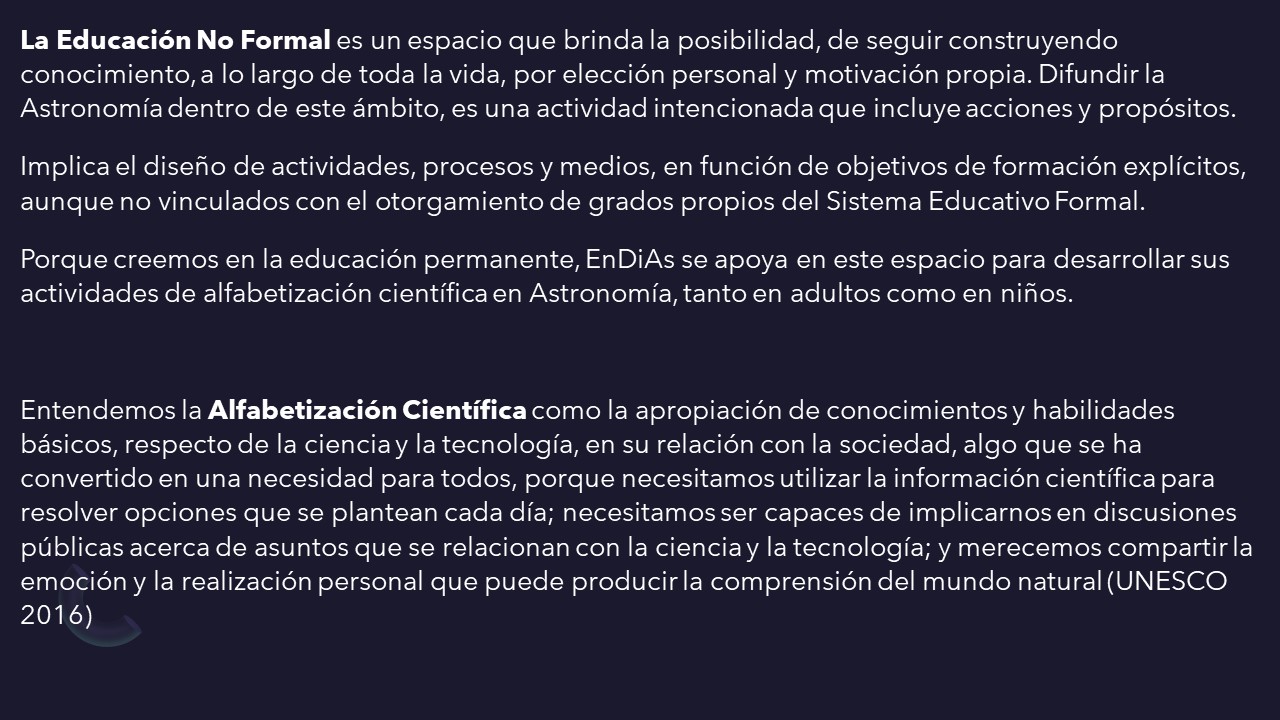 La Educación No Formal es un espacio que brinda la posibilidad, de seguir construyendo conocimiento, a lo largo de toda la vida, por elección personal y motivación propia. Difundir la Astronomía dentro de este ámbito, es una actividad intencionada que incluye acciones y propósitos.

Implica el diseño de actividades, procesos y medios, en función de objetivos de formación explícitos, aunque no vinculados con el otorgamiento de grados propios del Sistema Educativo Formal.

Porque creemos en la educación permanente, EnDiAs se apoya en este espacio para desarrollar sus actividades de alfabetización científica en Astronomía, tanto en adultos como en niños.

Entendemos la Alfabetización Científica como la apropiación de conocimientos y habilidades básicos, respecto de la ciencia y la tecnología, en su relación con la sociedad, algo que se ha convertido en una necesidad para todos, porque necesitamos utilizar la información científica para resolver opciones que se plantean cada día; necesitamos ser capaces de implicarnos en discusiones públicas acerca de asuntos que se relacionan con la ciencia y la tecnología; y merecemos compartir la emoción y la realización personal que puede producir la comprensión del mundo natural (UNESCO 2016)